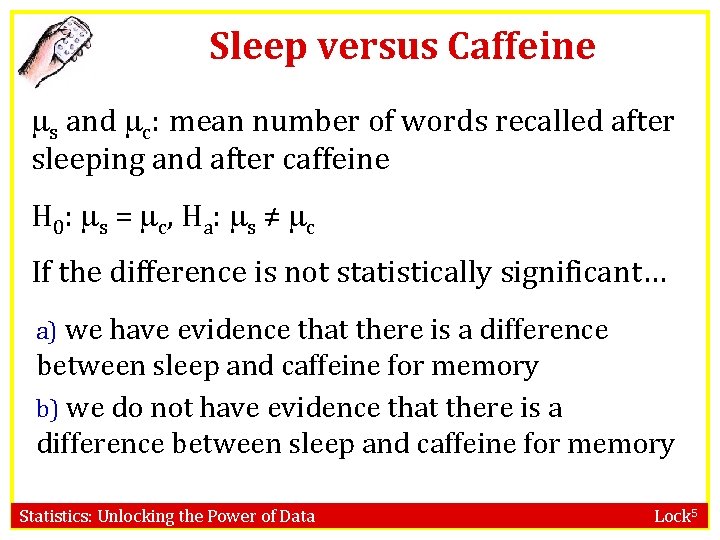 Sleep versus Caffeine

$\mu_s$ and $\mu_c$: mean number of words recalled after sleeping and after caffeine

$H_0$: $\mu_s = \mu_c$, $H_a$: $\mu_s \neq \mu_c$

If the difference is not statistically significant…

a) we have evidence that there is a difference between sleep and caffeine for memory

b) we do not have evidence that there is a difference between sleep and caffeine for memory

Statistics: Unlocking the Power of Data

Lock$^5$